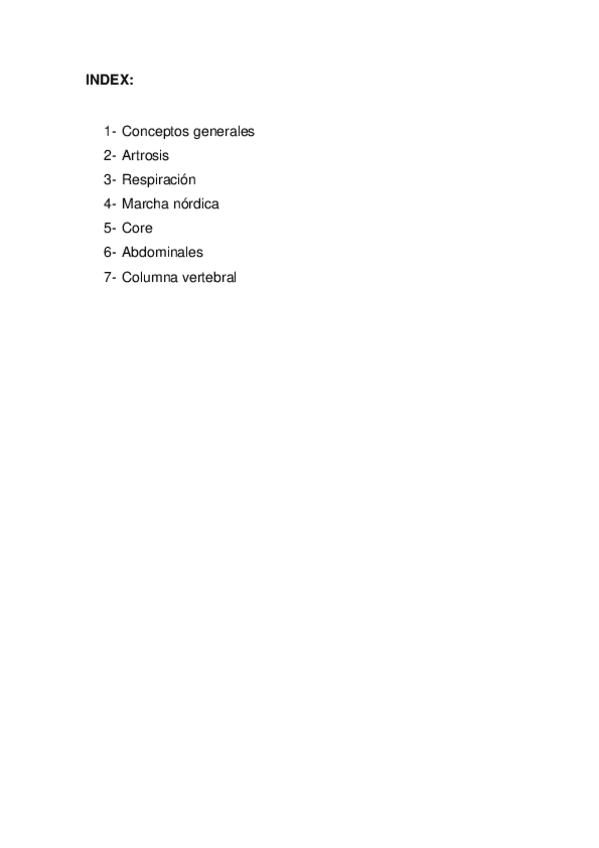 INDEX:

1- Conceptos generales
2- Artrosis
3- Respiración
4- Marcha nórdica
5- Core
6- Abdominales
7- Columna vertebral